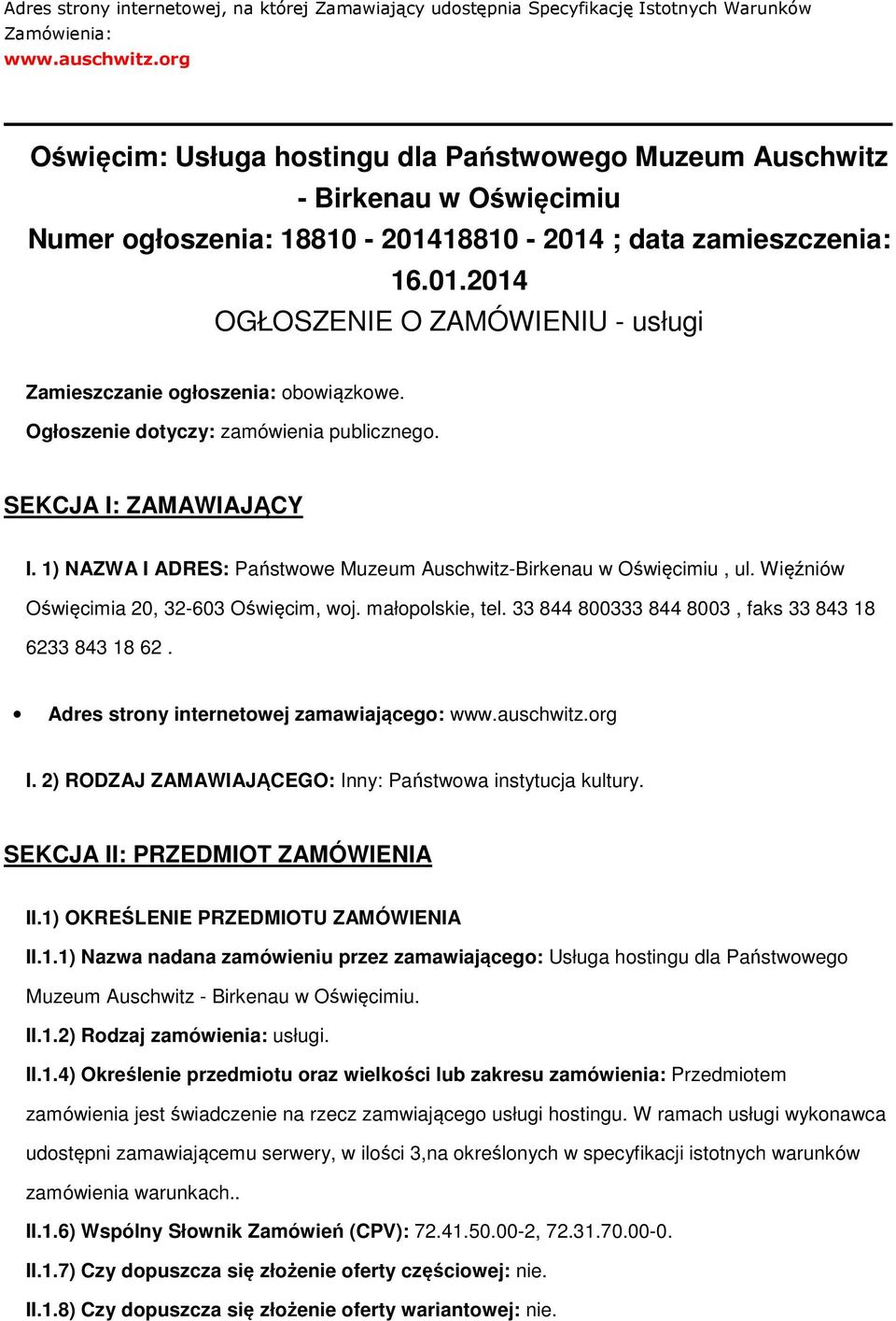 Adres strony internetowej, na której Zamawiający udostępnia Specyfikację Istotnych Warunków Zamówienia:
www.auschwitz.org

Oświęcim: Usługa hostingu dla Państwowego Muzeum Auschwitz - Birkenau w Oświęcimiu
Numer ogłoszenia: 18810 - 201418810 - 2014 ; data zamieszczenia: 16.01.2014
OGŁOSZENIE O ZAMÓWIENIU - usługi

Zamieszczanie ogłoszenia: obowiązkowe.

Ogłoszenie dotyczy: zamówienia publicznego.

SEKCJA I: ZAMAWIAJĄCY

I. 1) NAZWA I ADRES: Państwowe Muzeum Auschwitz-Birkenau w Oświęcimiu , ul. Więźniów Oświęcimia 20, 32-603 Oświęcim, woj. małopolskie, tel. 33 844 800333 844 8003 , faks 33 843 18 6233 843 18 62 .

• Adres strony internetowej zamawiającego: www.auschwitz.org

I. 2) RODZAJ ZAMAWIAJĄCEGO: Inny: Państwowa instytucja kultury.

SEKCJA II: PRZEDMIOT ZAMÓWIENIA

II.1) OKREŚLENIE PRZEDMIOTU ZAMÓWIENIA

II.1.1) Nazwa nadana zamówieniu przez zamawiającego: Usługa hostingu dla Państwowego Muzeum Auschwitz - Birkenau w Oświęcimiu.

II.1.2) Rodzaj zamówienia: usługi.

II.1.4) Określenie przedmiotu oraz wielkości lub zakresu zamówienia: Przedmiotem zamówienia jest świadczenie na rzecz zamwiającego usługi hostingu. W ramach usługi wykonawca udostępni zamawiającemu serwery, w ilości 3,na określonych w specyfikacji istotnych warunków zamówienia warunkach..

II.1.6) Wspólny Słownik Zamówień (CPV): 72.41.50.00-2, 72.31.70.00-0.

II.1.7) Czy dopuszcza się złożenie oferty częściowej: nie.

II.1.8) Czy dopuszcza się złożenie oferty wariantowej: nie.